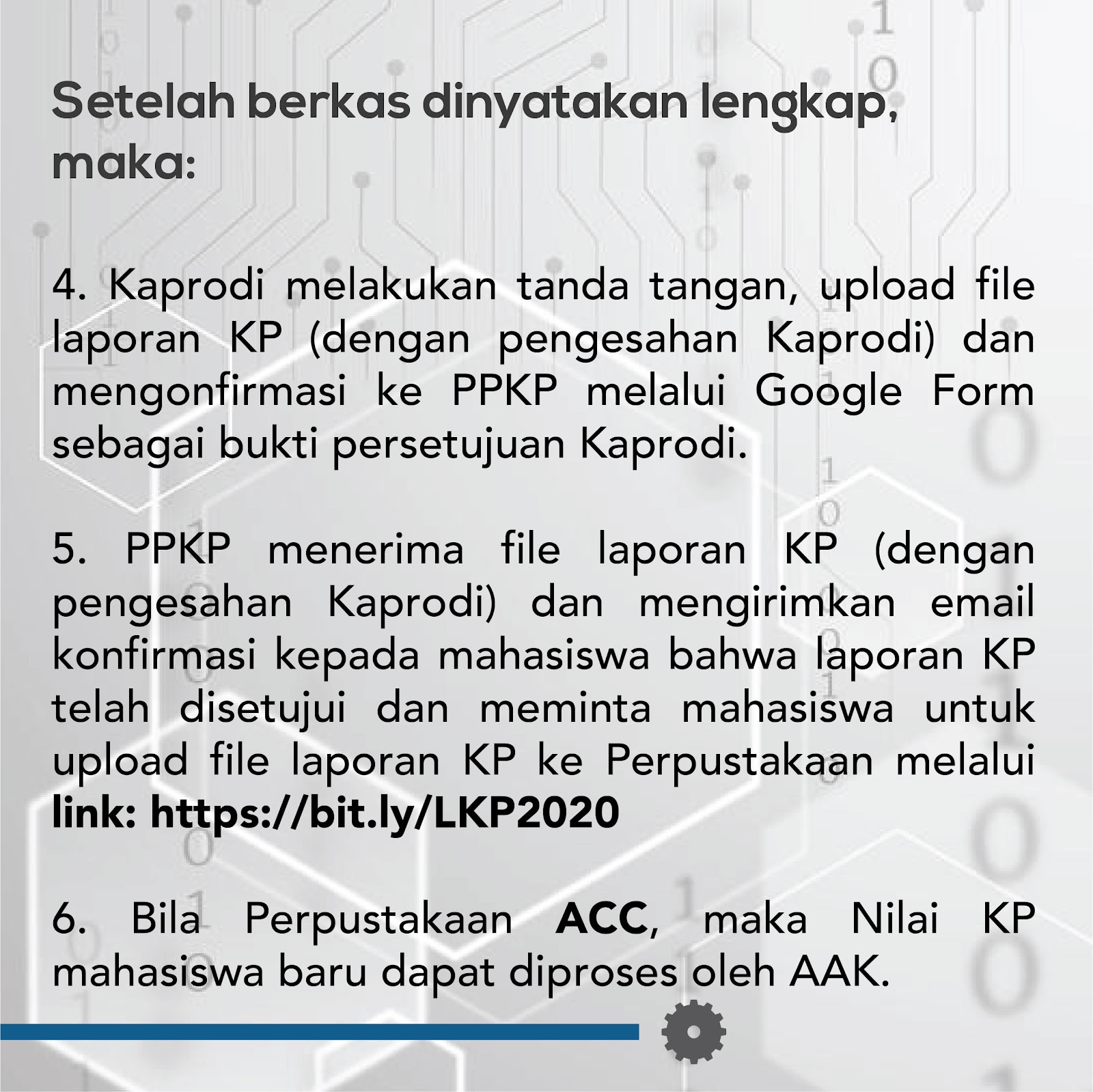 Setelah berkas dinyatakan lengkap, maka:

4. Kaprodi melakukan tanda tangan, upload file laporan KP (dengan pengesahan Kaprodi) dan mengonfirmasi ke PPKP melalui Google Form sebagai bukti persetujuan Kaprodi.

5. PPKP menerima file laporan KP (dengan pengesahan Kaprodi) dan mengirimkan email konfirmasi kepada mahasiswa bahwa laporan KP telah disetujui dan meminta mahasiswa untuk upload file laporan KP ke Perpustakaan melalui link: https://bit.ly/LKP2020

6. Bila Perpustakaan ACC, maka Nilai KP mahasiswa baru dapat diproses oleh AAK.